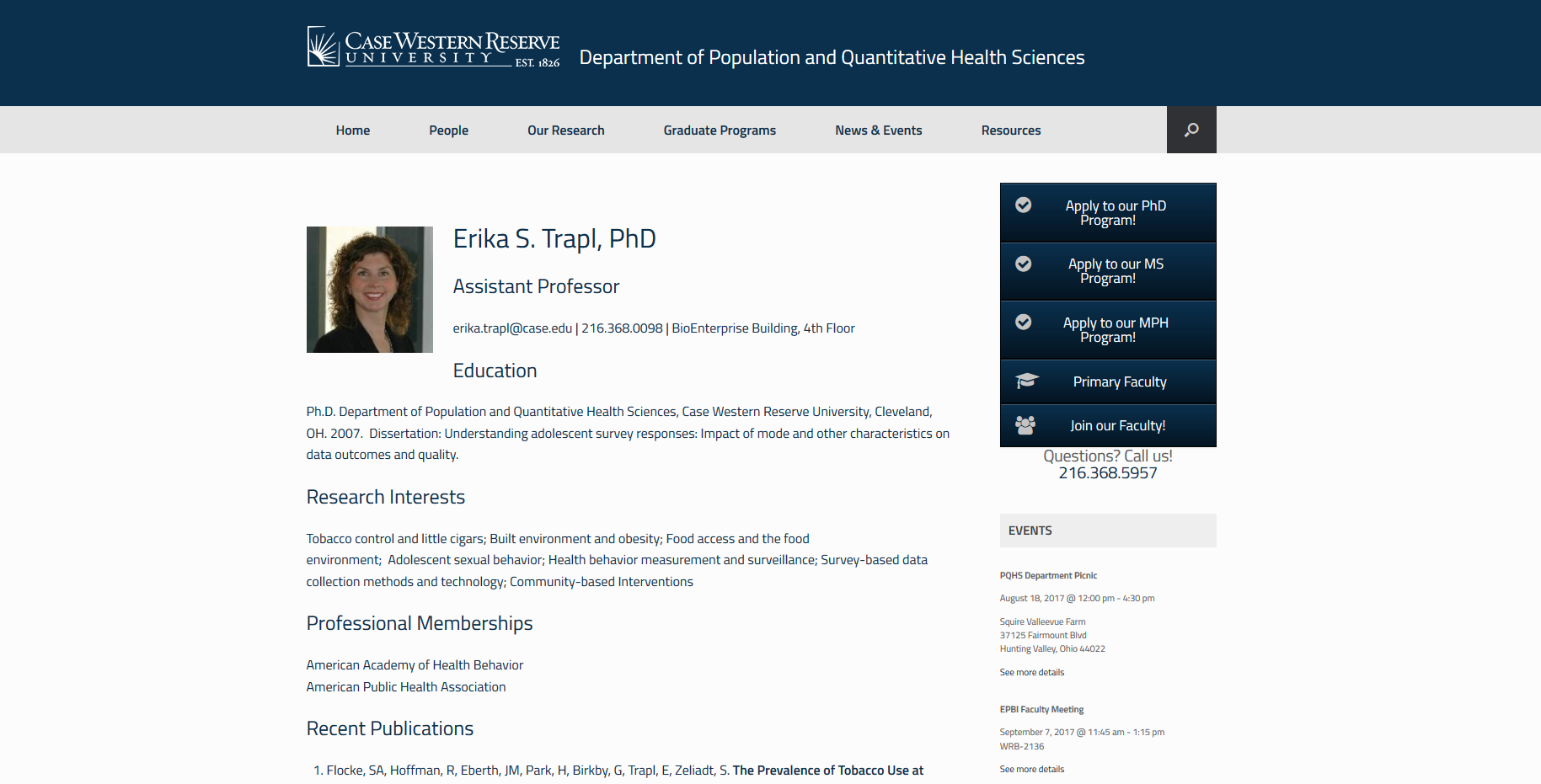 CASE WESTERN RESERVE UNIVERSITY EST. 1826

Department of Population and Quantitative Health Sciences

Home People Our Research Graduate Programs News & Events Resources

Erika S. Trapl, PhD

Assistant Professor

erika.trapl@case.edu | 216.368.0098 | BioEnterprise Building, 4th Floor

Education

Ph.D. Department of Population and Quantitative Health Sciences, Case Western Reserve University, Cleveland, OH. 2007. Dissertation: Understanding adolescent survey responses: Impact of mode and other characteristics on data outcomes and quality.

Research Interests

Tobacco control and little cigars; Built environment and obesity; Food access and the food environment; Adolescent sexual behavior; Health behavior measurement and surveillance; Survey-based data collection methods and technology; Community-based Interventions

Professional Memberships

American Academy of Health Behavior
American Public Health Association

Recent Publications

1. Flocke, SA, Hoffman, R, Eberth, JM, Park, H, Birkby, G, Trapl, E, Zeliadt, S. The Prevalence of Tobacco Use at

Apply to our PhD Program!

Apply to our MS Program!

Apply to our MPH Program!

Primary Faculty

Join our Faculty!

Questions? Call us!
216.368.5957

EVENTS

PQHS Department Picnic

August 18, 2017 @ 12:00 pm - 4:30 pm

Squire Valleevue Farm
37125 Fairmount Blvd
Hunting Valley, Ohio 44022

See more details

EPBI Faculty Meeting

September 7, 2017 @ 11:45 am - 1:15 pm
WRB-2136

See more details